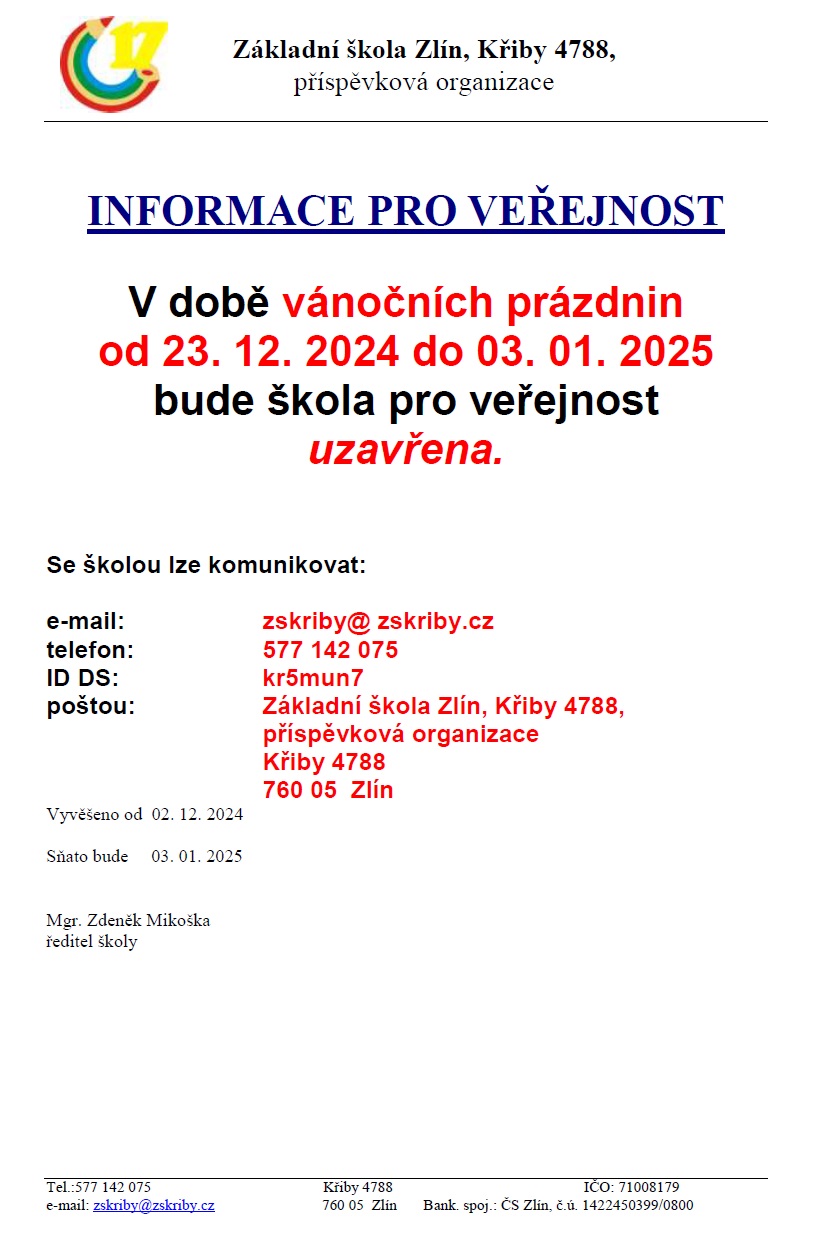 17

Základní škola Zlín, Křiby 4788,
příspěvková organizace

INFORMACE PRO VEŘEJNOST

V době vánočních prázdnin od 23. 12. 2024 do 03. 01. 2025 bude škola pro veřejnost uzavřena.

Se školou lze komunikovat:

e-mail: zskriby@ zskriby.cz
telefon: 577 142 075
ID DS: kr5mun7
poštou: Základní škola Zlín, Křiby 4788,
příspěvková organizace
Křiby 4788
760 05 Zlín

Vyvěšeno od 02. 12. 2024

Sňato bude 03. 01. 2025

Mgr. Zdeněk Mikoška
ředitel školy

Tel.:577 142 075
e-mail: zskriby@zskriby.cz

Křiby 4788
760 05 Zlín

IČO: 71008179
Bank. spoj.: ČS Zlín, č.ú. 1422450399/0800